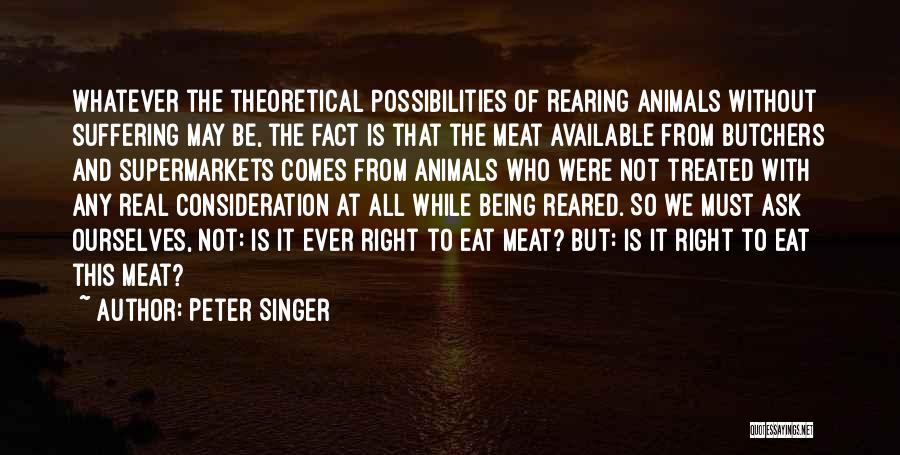 WHATEVER THE THEORETICAL POSSIBILITIES OF REARING ANIMALS WITHOUT SUFFERING MAY BE, THE FACT IS THAT THE MEAT AVAILABLE FROM BUTCHERS AND SUPERMARKETS COMES FROM ANIMALS WHO WERE NOT TREATED WITH ANY REAL CONSIDERATION AT ALL WHILE BEING REARED. SO WE MUST ASK OURSELVES, NOT: IS IT EVER RIGHT TO EAT MEAT? BUT: IS IT RIGHT TO EAT THIS MEAT?

~ AUTHOR: PETER SINGER

QUOTESSAYINGS.NET